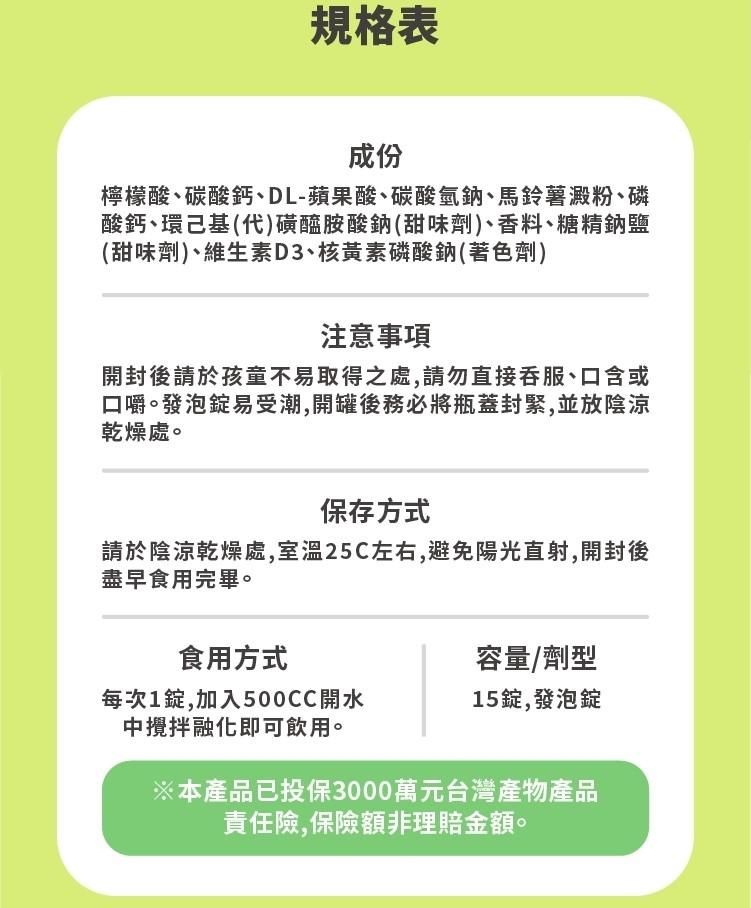 規格表

成份

檸檬酸、碳酸鈣、DL-蘋果酸、碳酸氫鈉、馬鈴薯澱粉、磷酸鈣、環己基(代)磺醯胺酸鈉(甜味劑)、香料、糖精鈉鹽(甜味劑)、維生素D3、核黃素磷酸鈉(著色劑)

注意事項

開封後請於孩童不易取得之處,請勿直接吞服、口含或口嚼。發泡錠易受潮,開罐後務必將瓶蓋封緊,並放陰涼乾燥處。

保存方式

請於陰涼乾燥處,室溫25C左右,避免陽光直射,開封後盡早食用完畢。

食用方式

每次1錠,加入500CC開水中攪拌融化即可飲用。

容量/劑型

15錠,發泡錠

※本產品已投保3000萬元台灣產物產品責任險,保險額非理賠金額。